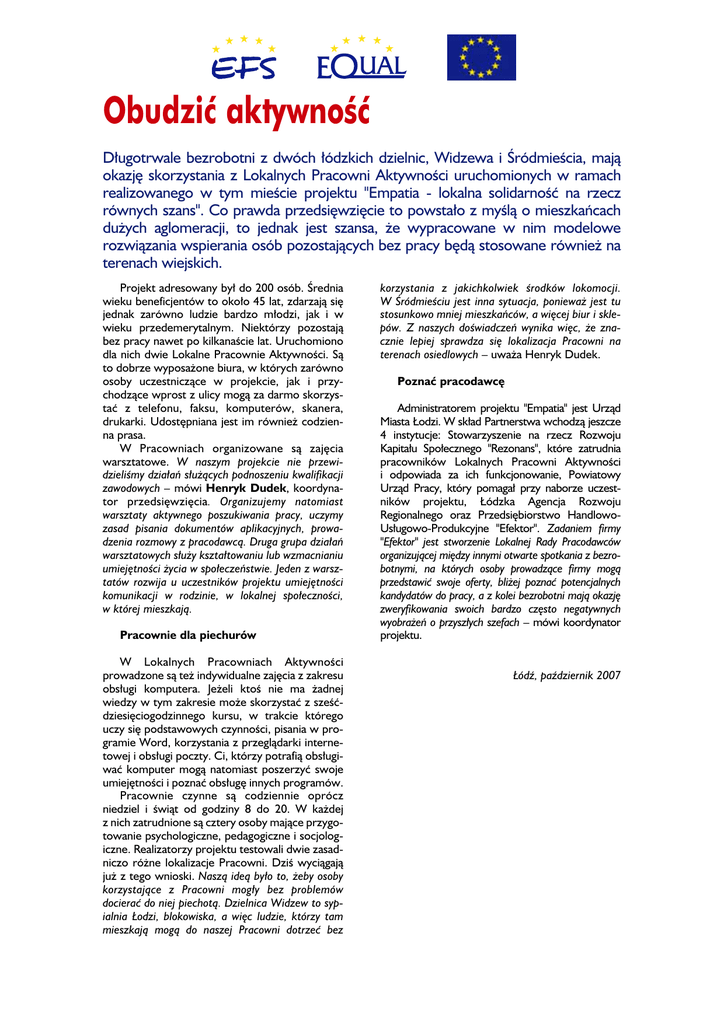 EFS EQUAL

Obudzić aktywność

Długotrwale bezrobotni z dwóch łódzkich dzielnic, Widzewa i Śródmieścia, mają okazję skorzystania z Lokalnych Pracowni Aktywności uruchomionych w ramach realizowanego w tym mieście projektu "Empatia - lokalna solidarność na rzecz równych szans". Co prawda przedsięwzięcie to powstało z myślą o mieszkańcach dużych aglomeracji, to jednak jest szansa, że wypracowane w nim modelowe rozwiązania wspierania osób pozostających bez pracy będą stosowane również na terenach wiejskich.

Projekt adresowany był do 200 osób. Średnia wieku beneficjentów to około 45 lat, zdarzają się jednak zarówno ludzie bardzo młodzi, jak i w wieku przedemerytalnym. Niektórzy pozostają bez pracy nawet po kilkanaście lat. Uruchomiono dla nich dwie Lokalne Pracownie Aktywności. Są to dobrze wyposażone biura, w których zarówno osoby uczestniczące w projekcie, jak i przychodzące wprost z ulicy mogą za darmo skorzystać z telefonu, faksu, komputerów, skanera, drukarki. Udostępniana jest im również codzienna prasa.

W Pracowniach organizowane są zajęcia warsztatowe. W naszym projekcie nie przewidzieliśmy działań służących podnoszeniu kwalifikacji zawodowych – mówi Henryk Dudek, koordynator przedsięwzięcia. Organizujemy natomiast warsztaty aktywnego poszukiwania pracy, uczymy zasad pisania dokumentów aplikacyjnych, prowadzenia rozmowy z pracodawcą. Druga grupa działań warsztatowych służy kształtowaniu lub wzmacnianiu umiejętności życia w społeczeństwie. Jeden z warsztatów rozwija u uczestników projektu umiejętności komunikacji w rodzinie, w lokalnej społeczności, w której mieszkają.

Pracownie dla piechurów

W Lokalnych Pracowniach Aktywności prowadzone są też indywidualne zajęcia z zakresu obsługi komputera. Jeżeli ktoś nie ma żadnej wiedzy w tym zakresie może skorzystać z sześćdziesięciogodzinnego kursu, w trakcie którego uczy się podstawowych czynności, pisania w programie Word, korzystania z przeglądarki internetowej i obsługi poczty. Ci, którzy potrafią obsługiwać komputer mogą natomiast poszerzyć swoje umiejętności i poznać obsługę innych programów.

Pracownie czynne są codziennie oprócz niedziel i świąt od godziny 8 do 20. W każdej z nich zatrudnione są cztery osoby mające przygotowanie psychologiczne, pedagogiczne i socjologiczne. Realizatorzy projektu testowali dwie zasadniczo różne lokalizacje Pracowni. Dziś wyciągają już z tego wnioski. Naszą ideą było to, żeby osoby korzystające z Pracowni mogły bez problemów docierać do niej piechotą. Dzielnica Widzew to sypialnia Łodzi, blokowiska, a więc ludzie, którzy tam mieszkają mogą do naszej Pracowni dotrzeć bez korzystania z jakichkolwiek środków lokomocji. W Śródmieściu jest inna sytuacja, ponieważ jest tu stosunkowo mniej mieszkańców, a więcej biur i sklepów. Z naszych doświadczeń wynika więc, że znacznie lepiej sprawdza się lokalizacja Pracowni na terenach osiedlowych – uważa Henryk Dudek.

Poznać pracodawcę

Administratorem projektu "Empatia" jest Urząd Miasta Łodzi. W skład Partnerstwa wchodzą jeszcze 4 instytucje: Stowarzyszenie na rzecz Rozwoju Kapitału Społecznego "Rezonans", które zatrudnia pracowników Lokalnych Pracowni Aktywności i odpowiada za ich funkcjonowanie, Powiatowy Urząd Pracy, który pomagał przy naborze uczestników projektu, Łódzka Agencja Rozwoju Regionalnego oraz Przedsiębiorstwo Handlowo-Usługowo-Produkcyjne "Efektor". Zadaniem firmy "Efektor" jest stworzenie Lokalnej Rady Pracodawców organizującej między innymi otwarte spotkania z bezrobotnymi, na których osoby prowadzące firmy mogą przedstawić swoje oferty, bliżej poznać potencjalnych kandydatów do pracy, a z kolei bezrobotni mają okazję zweryfikowania swoich bardzo często negatywnych wyobrażeń o przyszłych szefach – mówi koordynator projektu.

Łódź, październik 2007